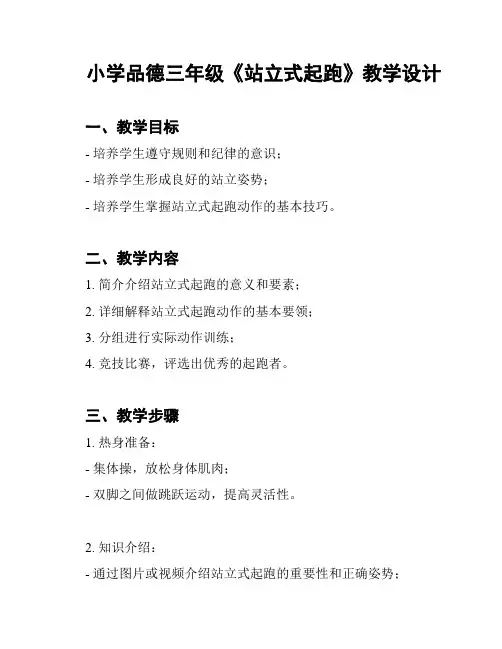 小学品德三年级《站立式起跑》教学设计

一、教学目标

- 培养学生遵守规则和纪律的意识；

- 培养学生形成良好的站立姿势；

- 培养学生掌握站立式起跑动作的基本技巧。

二、教学内容

1. 简介介绍站立式起跑的意义和要素；

2. 详细解释站立式起跑动作的基本要领；

3. 分组进行实际动作训练；

4. 竞技比赛，评选出优秀的起跑者。

三、教学步骤

1. 热身准备：

- 集体操，放松身体肌肉；

- 双脚之间做跳跃运动，提高灵活性。

2. 知识介绍：

- 通过图片或视频介绍站立式起跑的重要性和正确姿势；